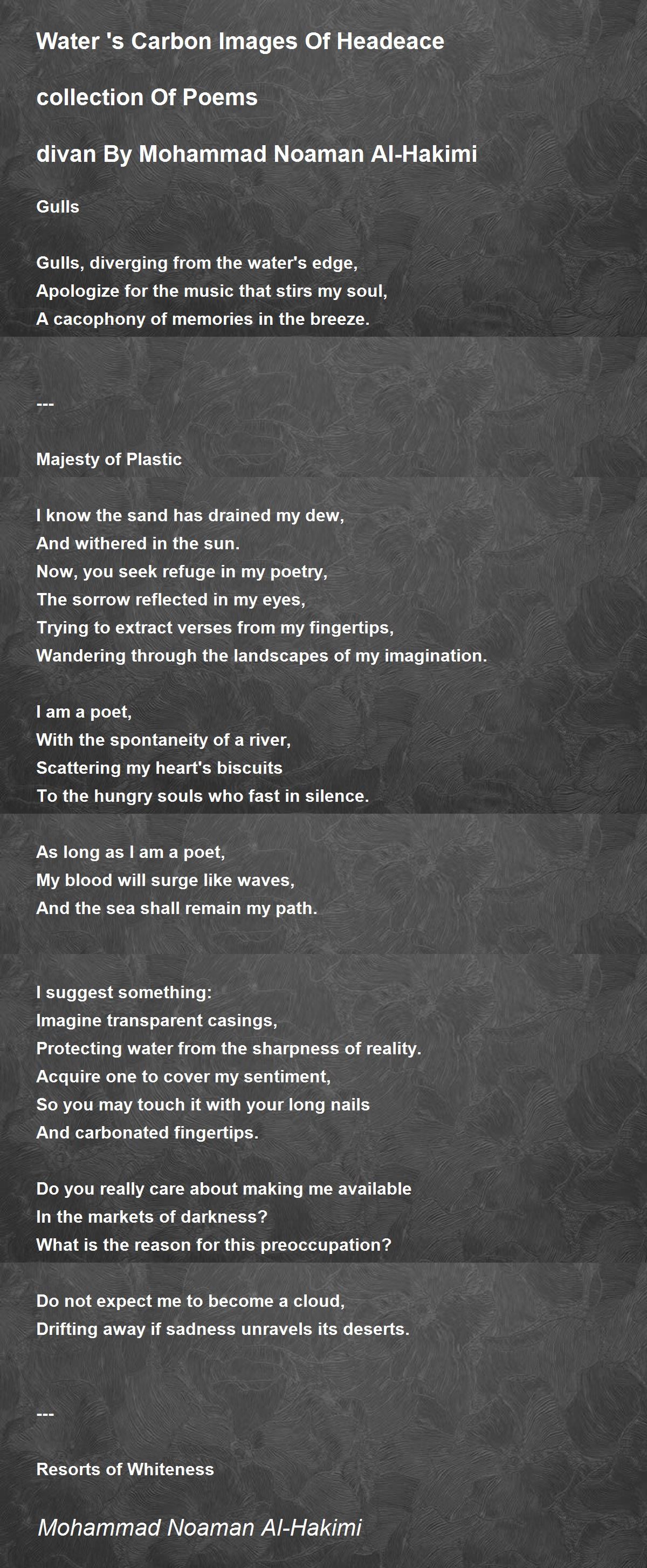 Water 's Carbon Images Of Headeace

collection Of Poems

divan By Mohammad Noaman Al-Hakimi

Gulls

Gulls, diverging from the water's edge,
Apologize for the music that stirs my soul,
A cacophony of memories in the breeze.

---

Majesty of Plastic

I know the sand has drained my dew,
And withered in the sun.
Now, you seek refuge in my poetry,
The sorrow reflected in my eyes,
Trying to extract verses from my fingertips,
Wandering through the landscapes of my imagination.

I am a poet,
With the spontaneity of a river,
Scattering my heart's biscuits
To the hungry souls who fast in silence.

As long as I am a poet,
My blood will surge like waves,
And the sea shall remain my path.

I suggest something:
Imagine transparent casings,
Protecting water from the sharpness of reality.
Acquire one to cover my sentiment,
So you may touch it with your long nails
And carbonated fingertips.

Do you really care about making me available
In the markets of darkness?
What is the reason for this preoccupation?

Do not expect me to become a cloud,
Drifting away if sadness unravels its deserts.

---

Resorts of Whiteness

Mohammad Noaman Al-Hakimi